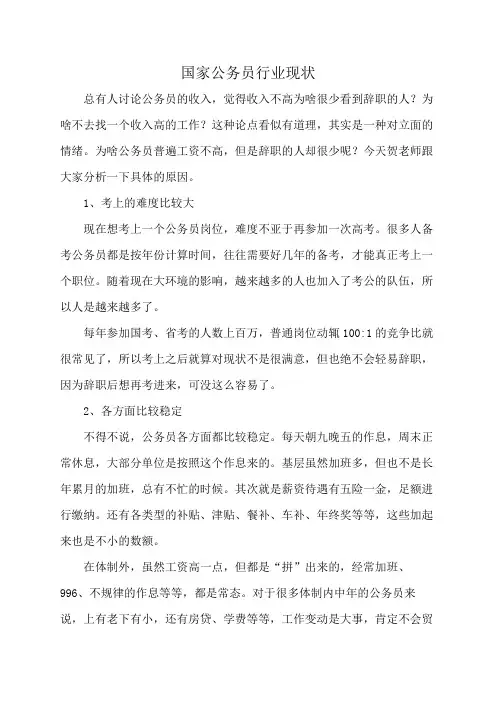 国家公务员行业现状

总有人讨论公务员的收入，觉得收入不高为啥很少看到辞职的人？为啥不去找一个收入高的工作？这种论点看似有道理，其实是一种对立面的情绪。为啥公务员普遍工资不高，但是辞职的人却很少呢？今天贺老师跟大家分析一下具体的原因。

1、考上的难度比较大

现在想考上一个公务员岗位，难度不亚于再参加一次高考。很多人备考公务员都是按年份计算时间，往往需要好几年的备考，才能真正考上一个职位。随着现在大环境的影响，越来越多的人也加入了考公的队伍，所以人是越来越多了。

每年参加国考、省考的人数上百万，普通岗位动辄100:1的竞争比就很常见了，所以考上之后就算对现状不是很满意，但也绝不会轻易辞职，因为辞职后想再考进来，可没这么容易了。

2、各方面比较稳定

不得不说，公务员各方面都比较稳定。每天朝九晚五的作息，周末正常休息，大部分单位是按照这个作息来的。基层虽然加班多，但也不是长年累月的加班，总有不忙的时候。其次就是薪资待遇有五险一金，足额进行缴纳。还有各类型的补贴、津贴、餐补、车补、年终奖等等，这些加起来也是不小的数额。

在体制外，虽然工资高一点，但都是“拼”出来的，经常加班、996、不规律的作息等等，都是常态。对于很多体制内中年的公务员来说，上有老下有小，还有房贷、学费等等，工作变动是大事，肯定不会贸